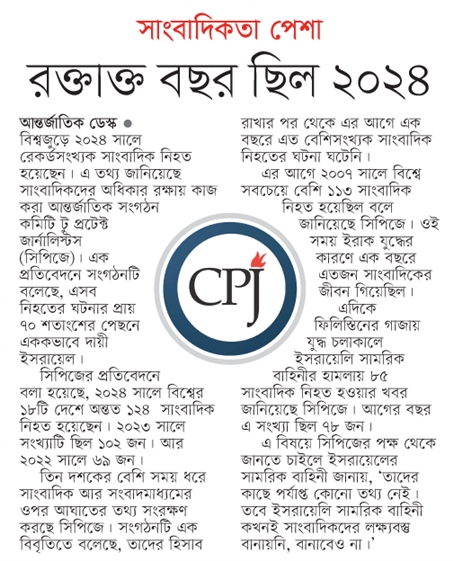 সাংবাদিকতা পেশা

রক্তাক্ত বছর ছিল ২০২৪

আন্তর্জাতিক ডেস্ক ● বিশ্বজুড়ে ২০২৪ সালে রেকর্ডসংখ্যক সাংবাদিক নিহত হয়েছেন। এ তথ্য জানিয়েছে সাংবাদিকদের অধিকার রক্ষায় কাজ করা আন্তর্জাতিক সংগঠন কমিটি টু প্রটেক্ট জার্নালিস্টস (সিপিজে)। এক প্রতিবেদনে সংগঠনটি বলেছে, এসব নিহতের ঘটনার প্রায় ৭০ শতাংশের পেছনে এককভাবে দায়ী ইসরায়েল।

সিপিজের প্রতিবেদনে বলা হয়েছে, ২০২৪ সালে বিশ্বের ১৮টি দেশে অন্তত ১২৪ সাংবাদিক নিহত হয়েছেন। ২০২৩ সালে সংখ্যাটি ছিল ১০২ জন। আর ২০২২ সালে ৬৯ জন।

তিন দশকের বেশি সময় ধরে সাংবাদিক আর সংবাদমাধ্যমের ওপর আঘাতের তথ্য সংরক্ষণ করছে সিপিজে। সংগঠনটি এক বিবৃতিতে বলেছে, তাদের হিসাব রাখার পর থেকে এর আগে এক বছরে এত বেশিসংখ্যক সাংবাদিক নিহতের ঘটনা ঘটেনি।

এর আগে ২০০৭ সালে বিশ্বে সবচেয়ে বেশি ১১৩ সাংবাদিক নিহত হয়েছিল বলে জানিয়েছে সিপিজে। ওই সময় ইরাক যুদ্ধের কারণে এক বছরে এতজন সাংবাদিকের জীবন গিয়েছিল।

এদিকে ফিলিস্তিনের গাজায় যুদ্ধ চলাকালে ইসরায়েলি সামরিক বাহিনীর হামলায় ৮৫ সাংবাদিক নিহত হওয়ার খবর জানিয়েছে সিপিজে। আগের বছর এ সংখ্যা ছিল ৭৮ জন।

এ বিষয়ে সিপিজের পক্ষ থেকে জানতে চাইলে ইসরায়েলের সামরিক বাহিনী জানায়, 'তাদের কাছে পর্যাপ্ত কোনো তথ্য নেই। তবে ইসরায়েলি সামরিক বাহিনী কখনই সাংবাদিকদের লক্ষ্যবস্তু বানায়নি, বানাবেও না।'

CPJ